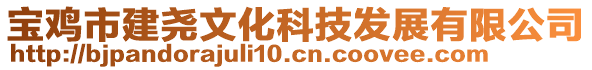 宝鸡市建尧文化科技发展有限公司
http://bjpandorajuli10.cn.coovee.com